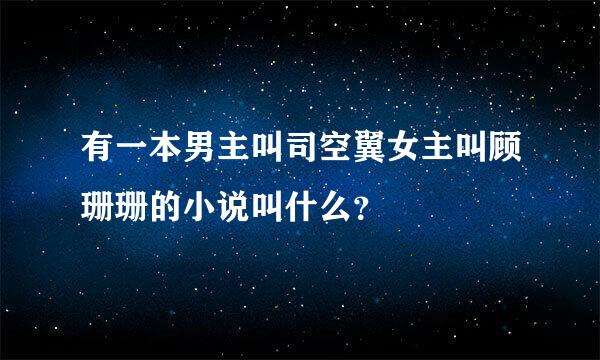 有一本男主叫司空翼女主叫顾珊珊的小说叫什么?